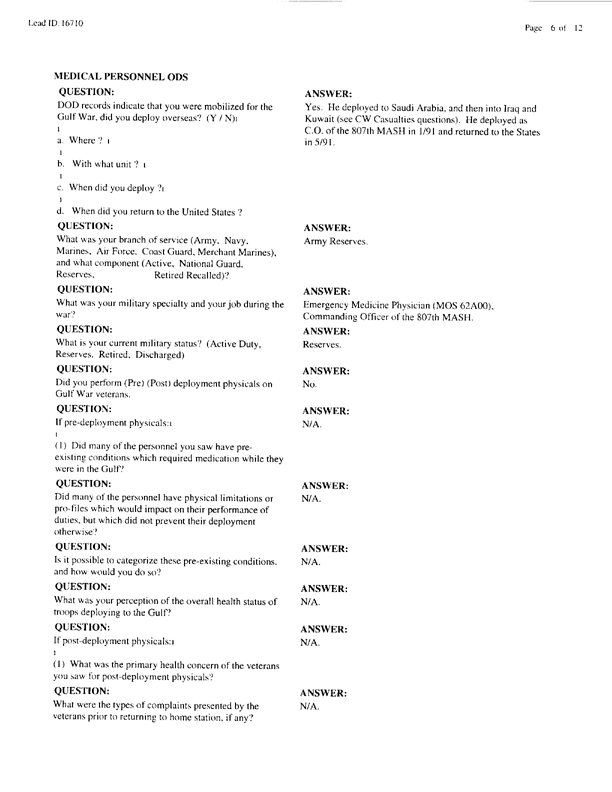 Lead ID: 16710

Page 6 of 12

MEDICAL PERSONNEL ODS

QUESTION:
DOD records indicate that you were mobilized for the Gulf War, did you deploy overseas? (Y / N):
a. Where ?
b. With what unit ?
c. When did you deploy ?
d. When did you return to the United States ?

ANSWER:
Yes. He deployed to Saudi Arabia, and then into Iraq and Kuwait (see CW Casualties questions). He deployed as C.O. of the 807th MASH in 1/91 and returned to the States in 5/91.

QUESTION:
What was your branch of service (Army, Navy, Marines, Air Force, Coast Guard, Merchant Marines), and what component (Active, National Guard, Reserves, Retired Recalled)?

ANSWER:
Army Reserves.

QUESTION:
What was your military specialty and your job during the war?

ANSWER:
Emergency Medicine Physician (MOS 62A00), Commanding Officer of the 807th MASH.

QUESTION:
What is your current military status? (Active Duty, Reserves, Retired, Discharged)

ANSWER:
Reserves.

QUESTION:
Did you perform (Pre) (Post) deployment physicals on Gulf War veterans.

ANSWER:
No.

QUESTION:
If pre-deployment physicals:
(1) Did many of the personnel you saw have pre-existing conditions which required medication while they were in the Gulf?

ANSWER:
N/A.

QUESTION:
Did many of the personnel have physical limitations or pro-files which would impact on their performance of duties, but which did not prevent their deployment otherwise?

ANSWER:
N/A.

QUESTION:
Is it possible to categorize these pre-existing conditions, and how would you do so?

ANSWER:
N/A.

QUESTION:
What was your perception of the overall health status of troops deploying to the Gulf?

ANSWER:
N/A.

QUESTION:
If post-deployment physicals:
(1) What was the primary health concern of the veterans you saw for post-deployment physicals?

ANSWER:
N/A.

QUESTION:
What were the types of complaints presented by the veterans prior to returning to home station, if any?

ANSWER:
N/A.